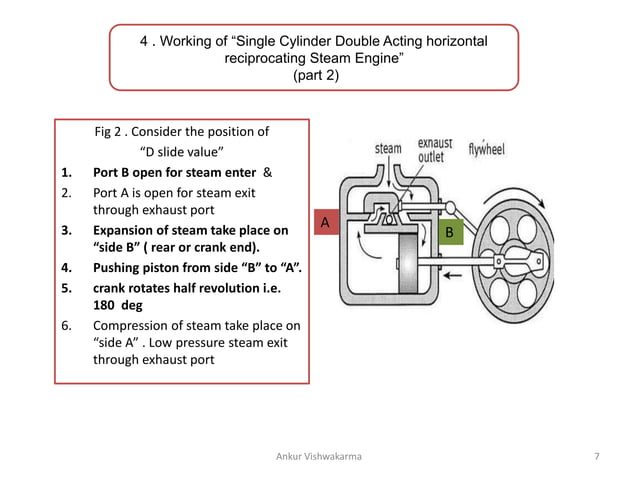 4 . Working of "Single Cylinder Double Acting horizontal reciprocating Steam Engine"
(part 2)

Fig 2 . Consider the position of
"D slide value"

1. Port B open for steam enter &
2. Port A is open for steam exit through exhaust port
3. Expansion of steam take place on "side B" ( rear or crank end).
4. Pushing piston from side "B" to "A".
5. crank rotates half revolution i.e. 180 deg
6. Compression of steam take place on "side A" . Low pressure steam exit through exhaust port

steam
exhaust outlet
flywheel
A
B

Ankur Vishwakarma
7